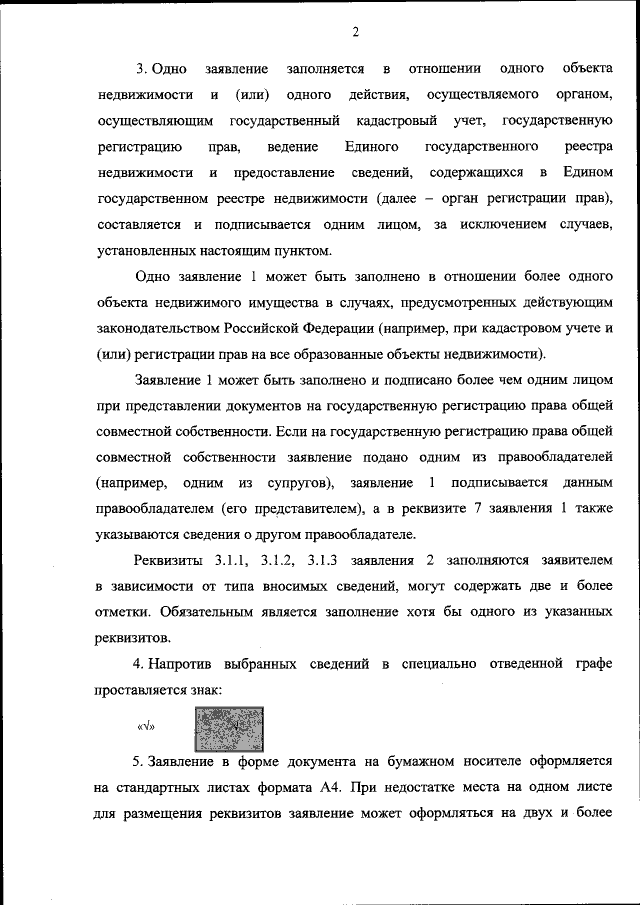 2

3. Одно заявление заполняется в отношении одного объекта недвижимости и (или) одного действия, осуществляемого органом, осуществляющим государственный кадастровый учет, государственную регистрацию прав, ведение Единого государственного реестра недвижимости и предоставление сведений, содержащихся в Едином государственном реестре недвижимости (далее – орган регистрации прав), составляется и подписывается одним лицом, за исключением случаев, установленных настоящим пунктом.

Одно заявление 1 может быть заполнено в отношении более одного объекта недвижимого имущества в случаях, предусмотренных действующим законодательством Российской Федерации (например, при кадастровом учете и (или) регистрации прав на все образованные объекты недвижимости).

Заявление 1 может быть заполнено и подписано более чем одним лицом при представлении документов на государственную регистрацию права общей совместной собственности. Если на государственную регистрацию права общей совместной собственности заявление подано одним из правообладателей (например, одним из супругов), заявление 1 подписывается данным правообладателем (его представителем), а в реквизите 7 заявления 1 также указываются сведения о другом правообладателе.

Реквизиты 3.1.1, 3.1.2, 3.1.3 заявления 2 заполняются заявителем в зависимости от типа вносимых сведений, могут содержать две и более отметки. Обязательным является заполнение хотя бы одного из указанных реквизитов.

4. Напротив выбранных сведений в специально отведенной графе проставляется знак:

«√»

5. Заявление в форме документа на бумажном носителе оформляется на стандартных листах формата А4. При недостатке места на одном листе для размещения реквизитов заявление может оформляться на двух и более